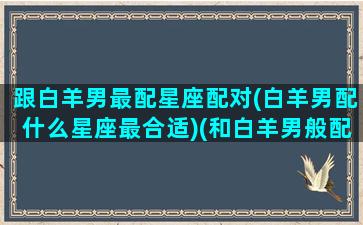 跟白羊男最配星座配对(白羊男配什么星座最合适)(和白羊男般配